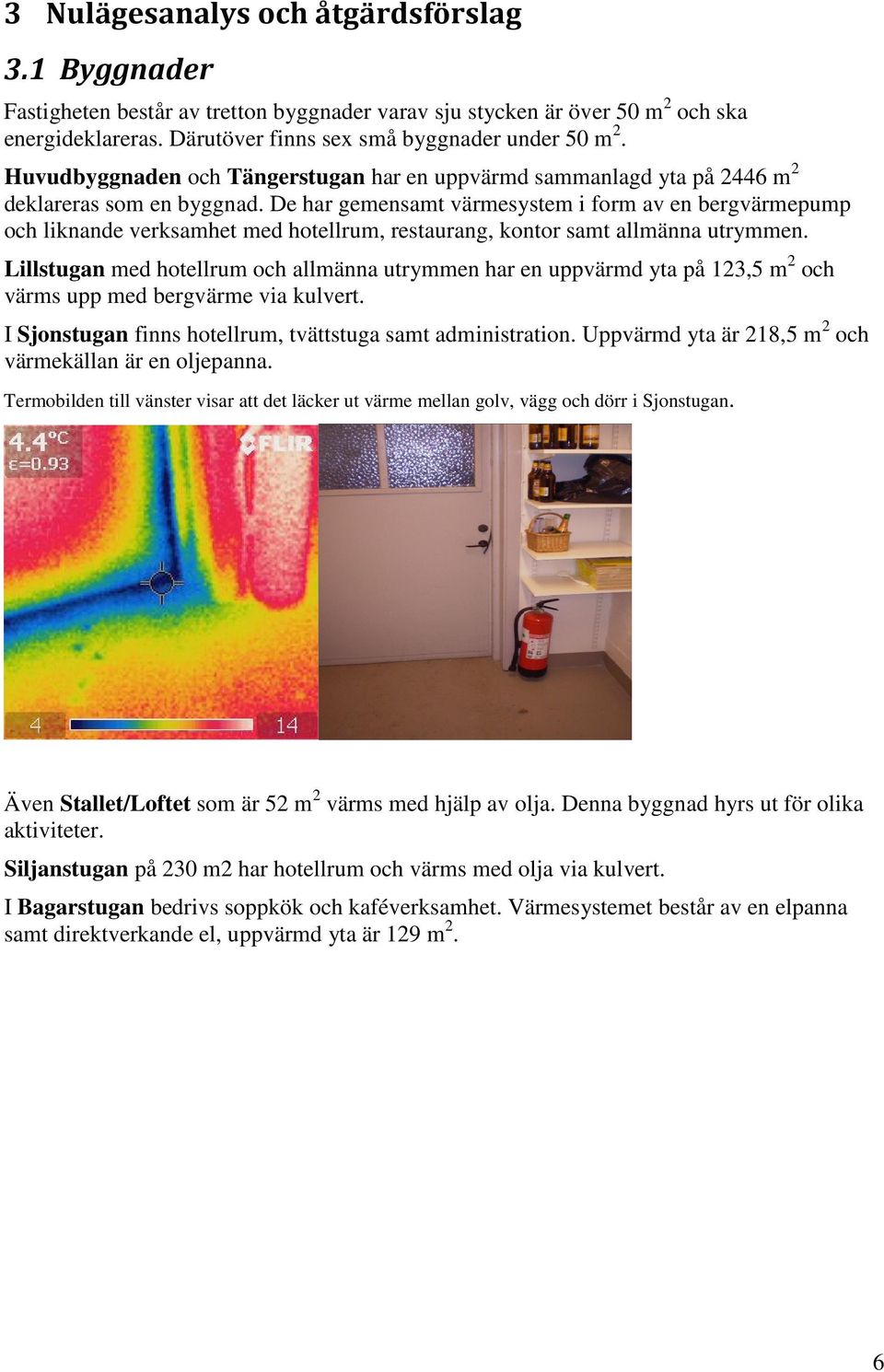 3 Nulägesanalys och åtgärdsförslag

3.1 Byggnader

Fastigheten består av tretton byggnader varav sju stycken är över 50 m$^2$ och ska energideklareras. Därutöver finns sex små byggnader under 50 m$^2$.

Huvudbyggnaden och Tängerstugan har en uppvärmd sammanlagd yta på 2446 m$^2$ deklareras som en byggnad. De har gemensamt värmesystem i form av en bergvärmepump och liknande verksamhet med hotellrum, restaurang, kontor samt allmänna utrymmen.

Lillstugan med hotellrum och allmänna utrymmen har en uppvärmd yta på 123,5 m$^2$ och värms upp med bergvärme via kulvert.

I Sjonstugan finns hotellrum, tvättstuga samt administration. Uppvärmd yta är 218,5 m$^2$ och värmekällan är en oljepanna.

Termobilden till vänster visar att det läcker ut värme mellan golv, vägg och dörr i Sjonstugan.

4.4°C
ε=0.93
FLIR
4
14

Även Stallet/Loftet som är 52 m$^2$ värms med hjälp av olja. Denna byggnad hyrs ut för olika aktiviteter.

Siljanstugan på 230 m2 har hotellrum och värms med olja via kulvert.

I Bagarstugan bedrivs soppkök och kaféverksamhet. Värmesystemet består av en elpanna samt direktverkande el, uppvärmd yta är 129 m$^2$.

6